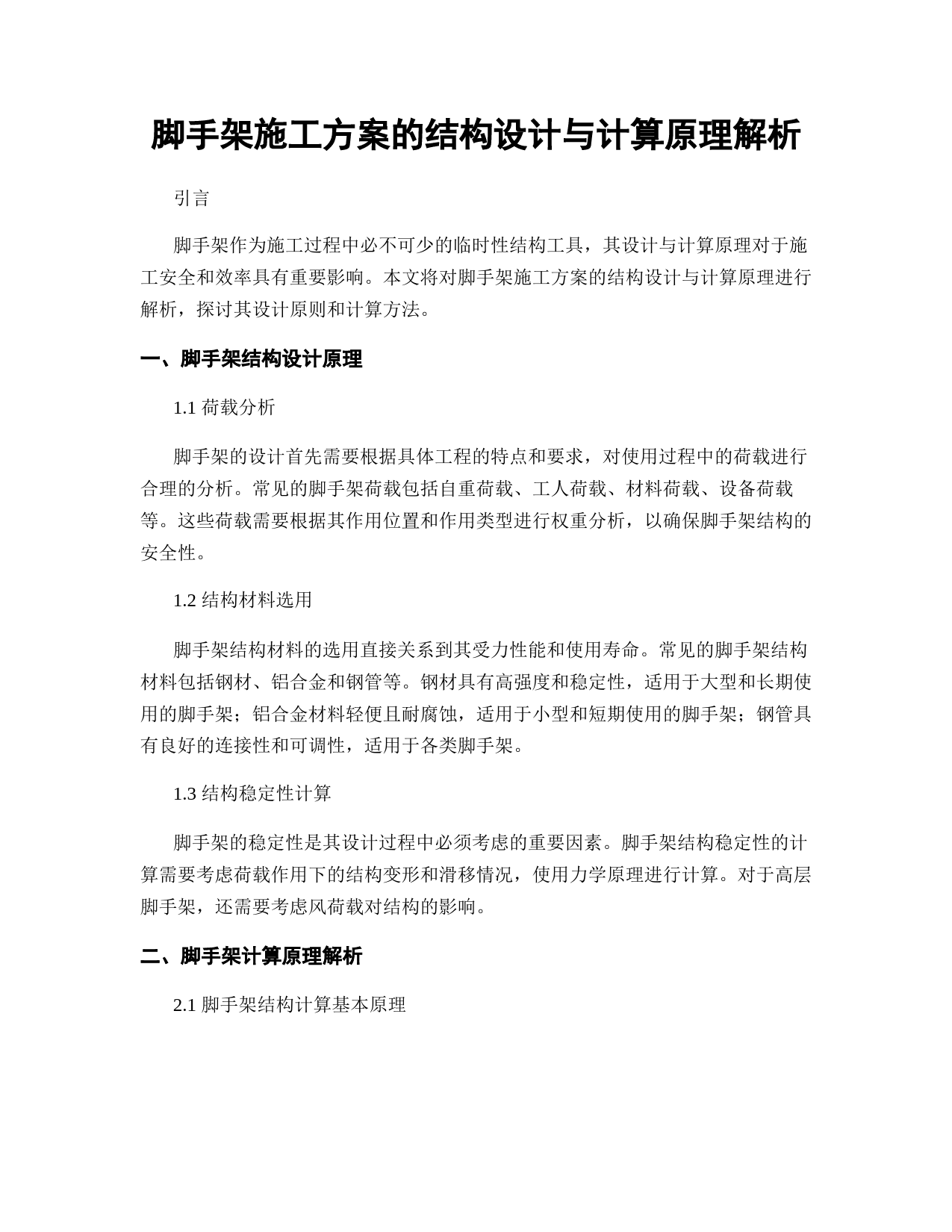 脚手架施工方案的结构设计与计算原理解析

引言

脚手架作为施工过程中必不可少的临时性结构工具，其设计与计算原理对于施工安全和效率具有重要影响。本文将对脚手架施工方案的结构设计与计算原理进行解析，探讨其设计原则和计算方法。

一、脚手架结构设计原理

1.1 荷载分析

脚手架的设计首先需要根据具体工程的特点和要求，对使用过程中的荷载进行合理的分析。常见的脚手架荷载包括自重荷载、工人荷载、材料荷载、设备荷载等。这些荷载需要根据其作用位置和作用类型进行权重分析，以确保脚手架结构的安全性。

1.2 结构材料选用

脚手架结构材料的选用直接关系到其受力性能和使用寿命。常见的脚手架结构材料包括钢材、铝合金和钢管等。钢材具有高强度和稳定性，适用于大型和长期使用的脚手架；铝合金材料轻便且耐腐蚀，适用于小型和短期使用的脚手架；钢管具有良好的连接性和可调性，适用于各类脚手架。

1.3 结构稳定性计算

脚手架的稳定性是其设计过程中必须考虑的重要因素。脚手架结构稳定性的计算需要考虑荷载作用下的结构变形和滑移情况，使用力学原理进行计算。对于高层脚手架，还需要考虑风荷载对结构的影响。

二、脚手架计算原理解析

2.1 脚手架结构计算基本原理